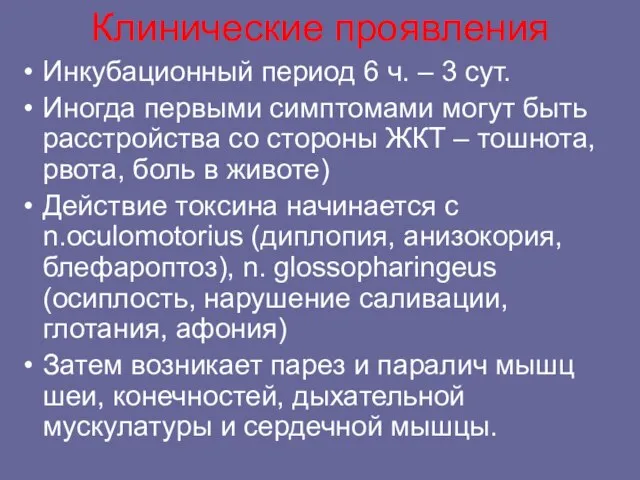 Клинические проявления

• Инкубационный период 6 ч. – 3 сут.

• Иногда первыми симптомами могут быть расстройства со стороны ЖКТ – тошнота, рвота, боль в животе)

• Действие токсина начинается с n.oculomotorius (диплопия, анизокория, блефароптоз), n. glossopharingeus (осиплость, нарушение саливации, глотания, афония)

• Затем возникает парез и паралич мышц шеи, конечностей, дыхательной мускулатуры и сердечной мышцы.